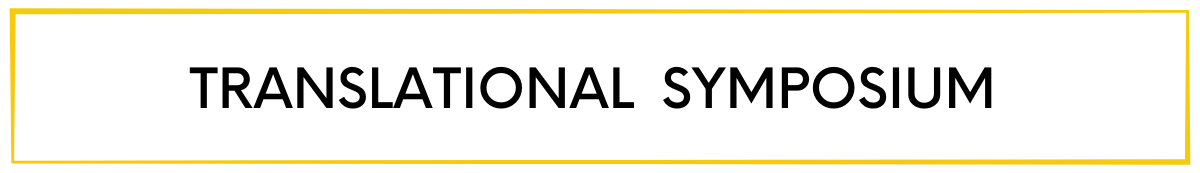 TRANSLATIONAL SYMPOSIUM